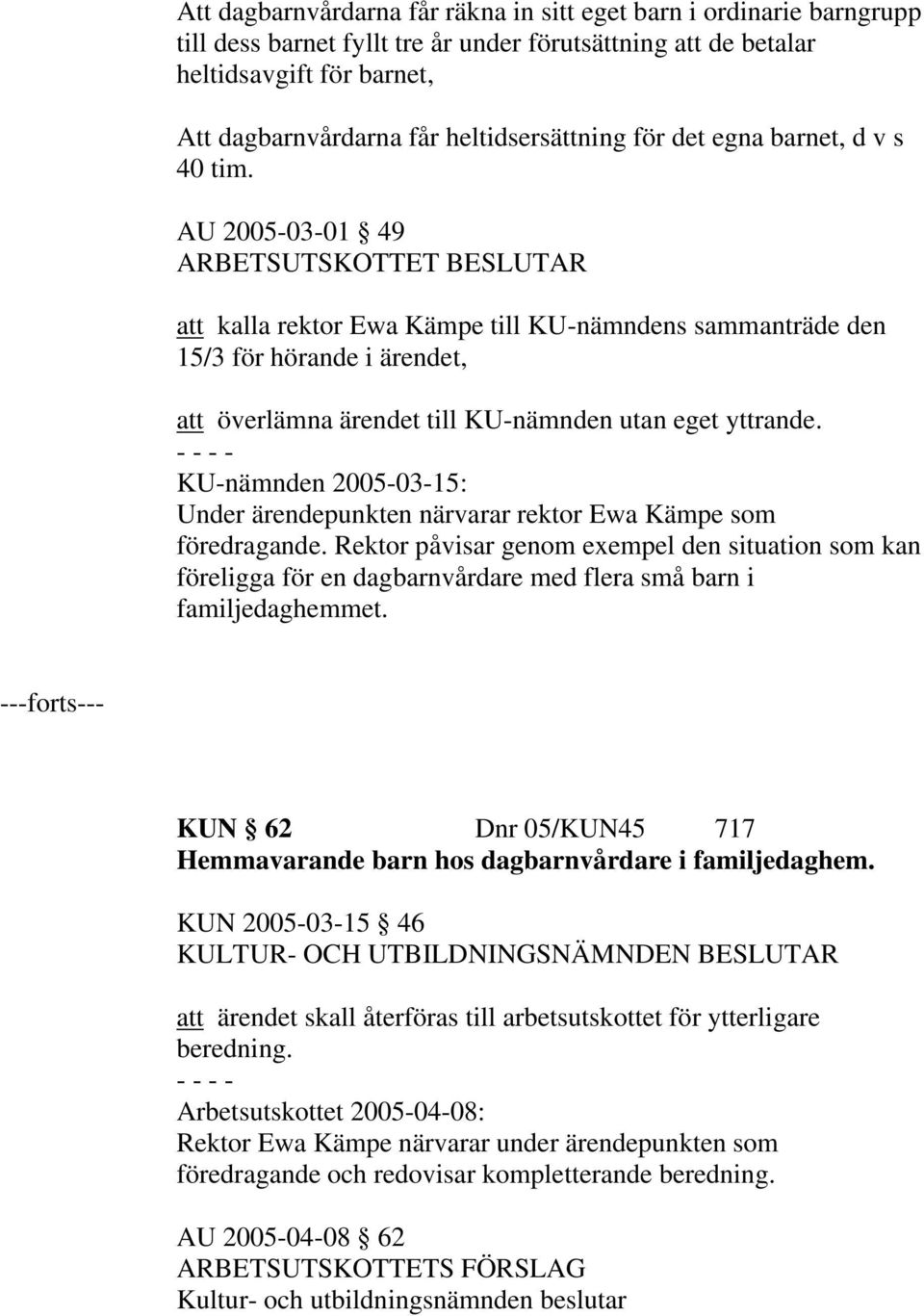 Att dagbarnvårdarna får räkna in sitt eget barn i ordinarie barngrupp till dess barnet fyllt tre år under förutsättning att de betalar heltidsavgift för barnet,

Att dagbarnvårdarna får heltidsersättning för det egna barnet, d v s 40 tim.

AU 2005-03-01 § 49
ARBETSUTSKOTTET BESLUTAR

att kalla rektor Ewa Kämpe till KU-nämndens sammanträde den 15/3 för hörande i ärendet,

att överlämna ärendet till KU-nämnden utan eget yttrande.
- - - -
KU-nämnden 2005-03-15:
Under ärendepunkten närvarar rektor Ewa Kämpe som föredragande. Rektor påvisar genom exempel den situation som kan föreligga för en dagbarnvårdare med flera små barn i familjedaghemmet.

---forts---

KUN § 62 Dnr 05/KUN45 717
Hemmavarande barn hos dagbarnvårdare i familjedaghem.

KUN 2005-03-15 § 46
KULTUR- OCH UTBILDNINGSNÄMNDEN BESLUTAR

att ärendet skall återföras till arbetsutskottet för ytterligare beredning.
- - - -
Arbetsutskottet 2005-04-08:
Rektor Ewa Kämpe närvarar under ärendepunkten som föredragande och redovisar kompletterande beredning.

AU 2005-04-08 § 62
ARBETSUTSKOTTETS FÖRSLAG
Kultur- och utbildningsnämnden beslutar